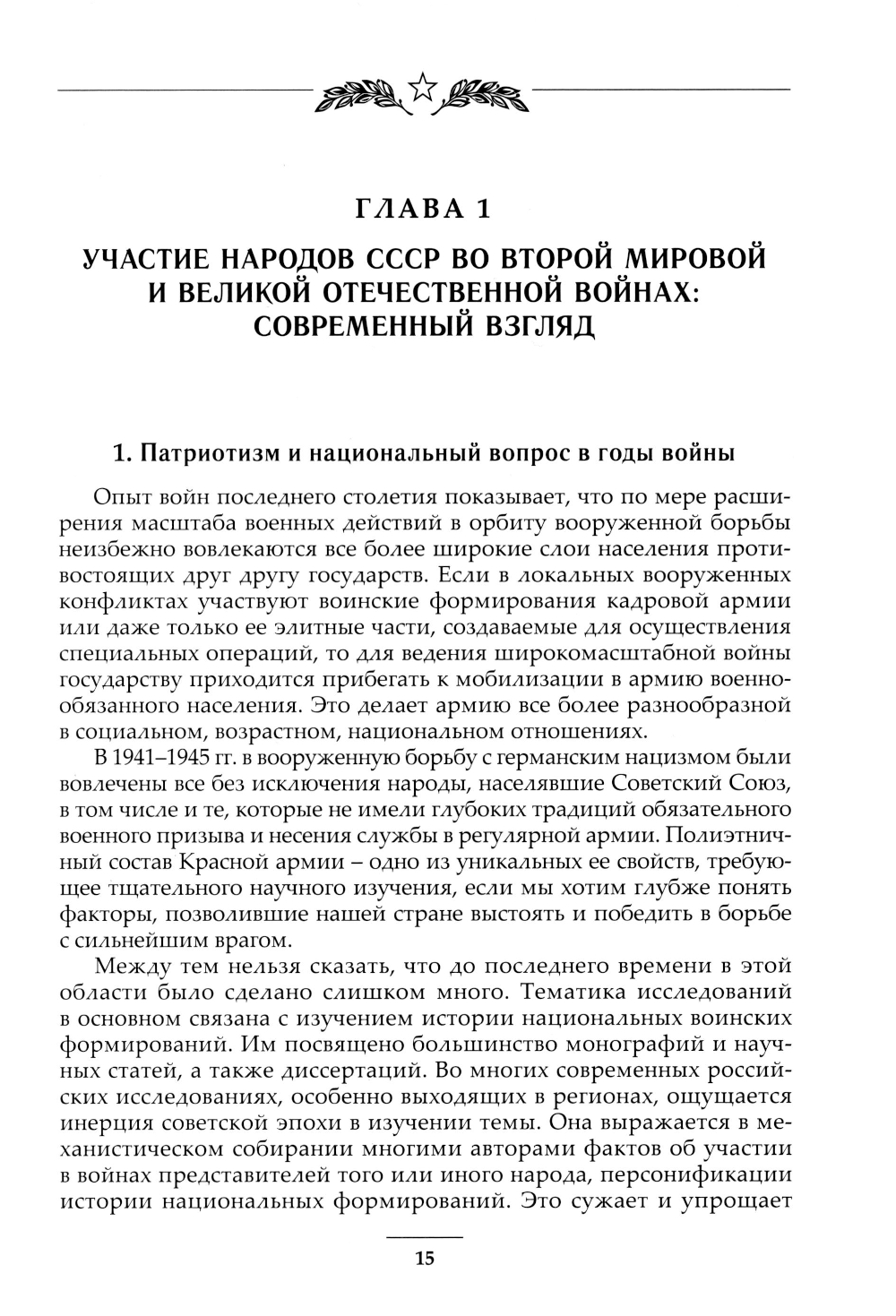 ГЛАВА 1

УЧАСТИЕ НАРОДОВ СССР ВО ВТОРОЙ МИРОВОЙ И ВЕЛИКОЙ ОТЕЧЕСТВЕННОЙ ВОЙНАХ: СОВРЕМЕННЫЙ ВЗГЛЯД

1. Патриотизм и национальный вопрос в годы войны

Опыт войн последнего столетия показывает, что по мере расширения масштаба военных действий в орбиту вооруженной борьбы неизбежно вовлекаются все более широкие слои населения противостоящих друг другу государств. Если в локальных вооруженных конфликтах участвуют воинские формирования кадровой армии или даже только ее элитные части, создаваемые для осуществления специальных операций, то для ведения широкомасштабной войны государству приходится прибегать к мобилизации в армию военнообязанного населения. Это делает армию все более разнообразной в социальном, возрастном, национальном отношениях.

В 1941–1945 гг. в вооруженную борьбу с германским нацизмом были вовлечены все без исключения народы, населявшие Советский Союз, в том числе и те, которые не имели глубоких традиций обязательного военного призыва и несения службы в регулярной армии. Полиэтничный состав Красной армии – одно из уникальных ее свойств, требующее тщательного научного изучения, если мы хотим глубже понять факторы, позволившие нашей стране выстоять и победить в борьбе с сильнейшим врагом.

Между тем нельзя сказать, что до последнего времени в этой области было сделано слишком много. Тематика исследований в основном связана с изучением истории национальных воинских формирований. Им посвящено большинство монографий и научных статей, а также диссертаций. Во многих современных российских исследованиях, особенно выходящих в регионах, ощущается инерция советской эпохи в изучении темы. Она выражается в механистическом собирании многими авторами фактов об участии в войнах представителей того или иного народа, персонификации истории национальных формирований. Это сужает и упрощает

15